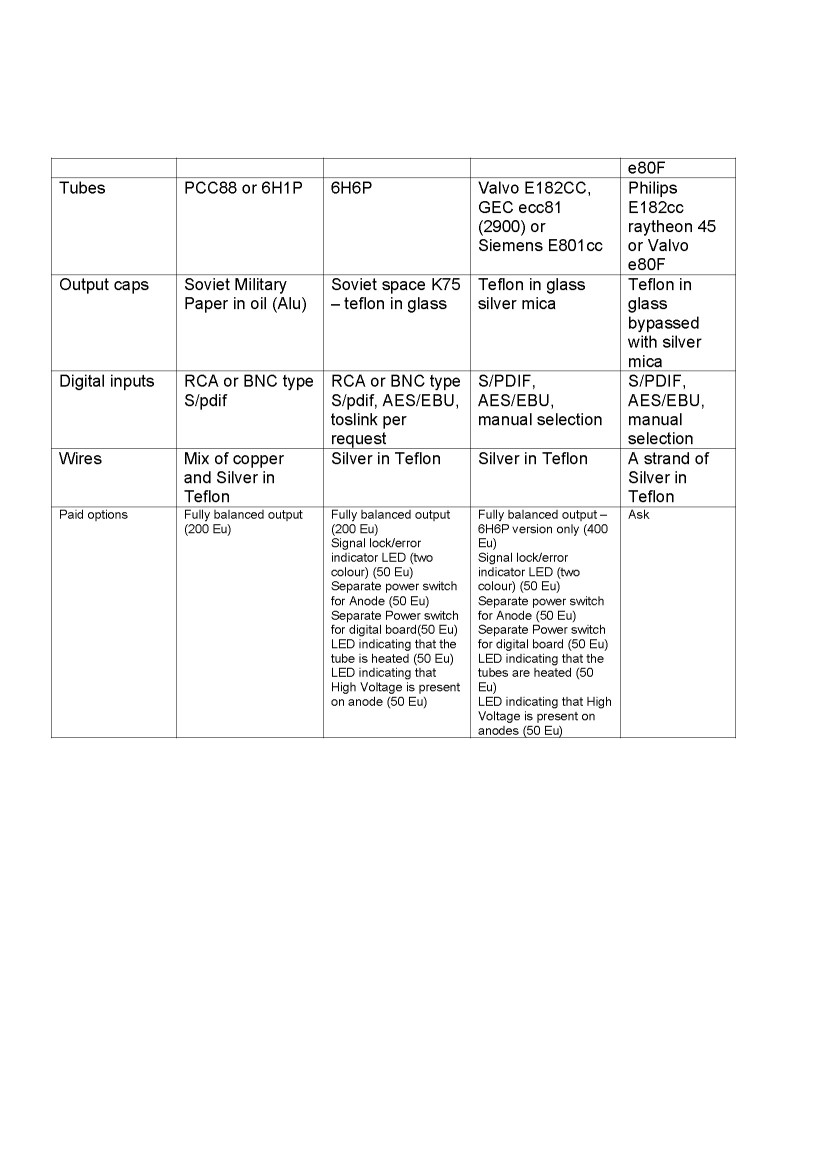 | | | | | e80F |
|---|---|---|---|---|
| Tubes | PCC88 or 6H1P | 6H6P | Valvo E182CC, GEC ecc81 (2900) or Siemens E801cc | Philips E182cc raytheon 45 or Valvo e80F |
| Output caps | Soviet Military Paper in oil (Alu) | Soviet space K75 – teflon in glass | Teflon in glass silver mica | Teflon in glass bypassed with silver mica |
| Digital inputs | RCA or BNC type S/pdif | RCA or BNC type S/pdif, AES/EBU, toslink per request | S/PDIF, AES/EBU, manual selection | S/PDIF, AES/EBU, manual selection |
| Wires | Mix of copper and Silver in Teflon | Silver in Teflon | Silver in Teflon | A strand of Silver in Teflon |
| Paid options | Fully balanced output (200 Eu) | Fully balanced output (200 Eu) Signal lock/error indicator LED (two colour) (50 Eu) Separate power switch for Anode (50 Eu) Separate Power switch for digital board(50 Eu) LED indicating that the tube is heated (50 Eu) LED indicating that High Voltage is present on anode (50 Eu) | Fully balanced output – 6H6P version only (400 Eu) Signal lock/error indicator LED (two colour) (50 Eu) Separate power switch for Anode (50 Eu) Separate Power switch for digital board (50 Eu) LED indicating that the tubes are heated (50 Eu) LED indicating that High Voltage is present on anodes (50 Eu) | Ask |